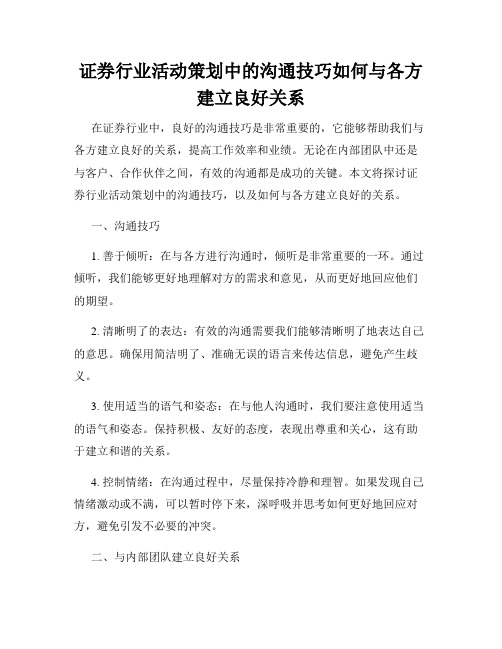 证券行业活动策划中的沟通技巧如何与各方建立良好关系

在证券行业中，良好的沟通技巧是非常重要的，它能够帮助我们与各方建立良好的关系，提高工作效率和业绩。无论在内部团队中还是与客户、合作伙伴之间，有效的沟通都是成功的关键。本文将探讨证券行业活动策划中的沟通技巧，以及如何与各方建立良好的关系。

一、沟通技巧

1. 善于倾听：在与各方进行沟通时，倾听是非常重要的一环。通过倾听，我们能够更好地理解对方的需求和意见，从而更好地回应他们的期望。

2. 清晰明了的表达：有效的沟通需要我们能够清晰明了地表达自己的意思。确保用简洁明了、准确无误的语言来传达信息，避免产生歧义。

3. 使用适当的语气和姿态：在与他人沟通时，我们要注意使用适当的语气和姿态。保持积极、友好的态度，表现出尊重和关心，这有助于建立和谐的关系。

4. 控制情绪：在沟通过程中，尽量保持冷静和理智。如果发现自己情绪激动或不满，可以暂时停下来，深呼吸并思考如何更好地回应对方，避免引发不必要的冲突。

二、与内部团队建立良好关系